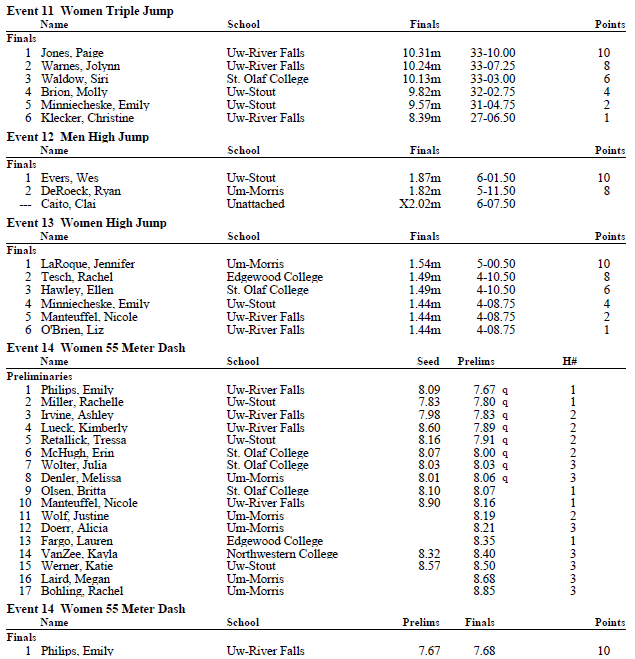 Event 11 Women Triple Jump

| | Name | School | Finals | | Points |
|---|---|---|---|---|---|
| Finals | | | | | |
| 1 | Jones, Paige | Uw-River Falls | 10.31m | 33-10.00 | 10 |
| 2 | Warnes, Jolynn | Uw-River Falls | 10.24m | 33-07.25 | 8 |
| 3 | Waldow, Siri | St. Olaf College | 10.13m | 33-03.00 | 6 |
| 4 | Brion, Molly | Uw-Stout | 9.82m | 32-02.75 | 4 |
| 5 | Minniecheske, Emily | Uw-Stout | 9.57m | 31-04.75 | 2 |
| 6 | Klecker, Christine | Uw-River Falls | 8.39m | 27-06.50 | 1 |

Event 12 Men High Jump

| | Name | School | Finals | | Points |
|---|---|---|---|---|---|
| Finals | | | | | |
| 1 | Evers, Wes | Uw-Stout | 1.87m | 6-01.50 | 10 |
| 2 | DeRoeck, Ryan | Um-Morris | 1.82m | 5-11.50 | 8 |
| --- | Caito, Clai | Unattached | X2.02m | 6-07.50 | |

Event 13 Women High Jump

| | Name | School | Finals | | Points |
|---|---|---|---|---|---|
| Finals | | | | | |
| 1 | LaRoque, Jennifer | Um-Morris | 1.54m | 5-00.50 | 10 |
| 2 | Tesch, Rachel | Edgewood College | 1.49m | 4-10.50 | 8 |
| 3 | Hawley, Ellen | St. Olaf College | 1.49m | 4-10.50 | 6 |
| 4 | Minniecheske, Emily | Uw-Stout | 1.44m | 4-08.75 | 4 |
| 5 | Manteuffel, Nicole | Uw-River Falls | 1.44m | 4-08.75 | 2 |
| 6 | O'Brien, Liz | Uw-River Falls | 1.44m | 4-08.75 | 1 |

Event 14 Women 55 Meter Dash

| | Name | School | Seed | Prelims | H# |
|---|---|---|---|---|---|
| Preliminaries | | | | | |
| 1 | Philips, Emily | Uw-River Falls | 8.09 | 7.67 q | 1 |
| 2 | Miller, Rachelle | Uw-Stout | 7.83 | 7.80 q | 1 |
| 3 | Irvine, Ashley | Uw-River Falls | 7.98 | 7.83 q | 2 |
| 4 | Lueck, Kimberly | Uw-River Falls | 8.60 | 7.89 q | 2 |
| 5 | Retallick, Tressa | Uw-Stout | 8.16 | 7.91 q | 2 |
| 6 | McHugh, Erin | St. Olaf College | 8.07 | 8.00 q | 2 |
| 7 | Wolter, Julia | St. Olaf College | 8.03 | 8.03 q | 3 |
| 8 | Denler, Melissa | Um-Morris | 8.01 | 8.06 q | 3 |
| 9 | Olsen, Britta | St. Olaf College | 8.10 | 8.07 | 1 |
| 10 | Manteuffel, Nicole | Uw-River Falls | 8.90 | 8.16 | 1 |
| 11 | Wolf, Justine | Um-Morris | | 8.19 | 2 |
| 12 | Doerr, Alicia | Um-Morris | | 8.21 | 3 |
| 13 | Fargo, Lauren | Edgewood College | | 8.35 | 1 |
| 14 | VanZee, Kayla | Northwestern College | 8.32 | 8.40 | 3 |
| 15 | Werner, Katie | Uw-Stout | 8.57 | 8.50 | 3 |
| 16 | Laird, Megan | Um-Morris | | 8.68 | 3 |
| 17 | Bohling, Rachel | Um-Morris | | 8.85 | 3 |

Event 14 Women 55 Meter Dash

| | Name | School | Prelims | Finals | Points |
|---|---|---|---|---|---|
| Finals | | | | | |
| 1 | Philips, Emily | Uw-River Falls | 7.67 | 7.68 | 10 |